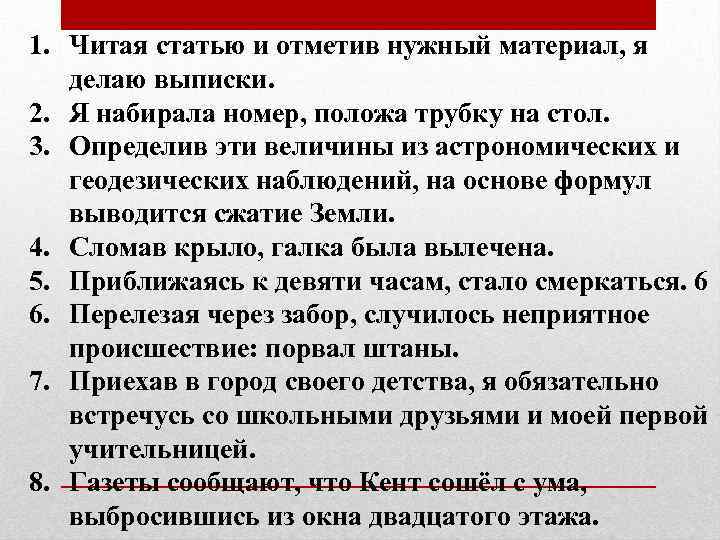 1. Читая статью и отметив нужный материал, я делаю выписки.
2. Я набирала номер, положа трубку на стол.
3. Определив эти величины из астрономических и геодезических наблюдений, на основе формул выводится сжатие Земли.
4. Сломав крыло, галка была вылечена.
5. Приближаясь к девяти часам, стало смеркаться. 6
6. Перелезая через забор, случилось неприятное происшествие: порвал штаны.
7. Приехав в город своего детства, я обязательно встречусь со школьными друзьями и моей первой учительницей.
8. Газеты сообщают, что Кент сошёл с ума, выбросившись из окна двадцатого этажа.